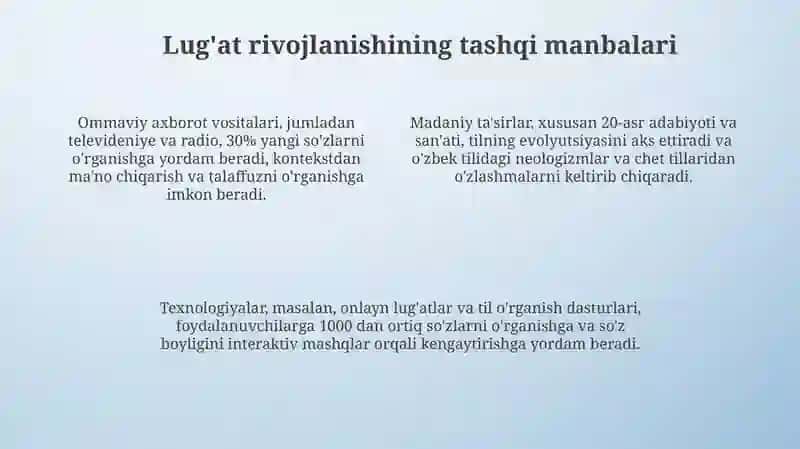 Lug'at rivojlanishining tashqi manbalari

Ommaviy axborot vositalari, jumladan televideniye va radio, 30% yangi so'zlarni o'rganishga yordam beradi, kontekstdan ma'no chiqarish va talaffuzni o'rganishga imkon beradi.

Madaniy ta'sirlar, xususan 20-asr adabiyoti va san'ati, tilning evolyutsiyasini aks ettiradi va o'zbek tilidagi neologizmlar va chet tillaridan o'zlashmalarni keltirib chiqaradi.

Texnologiyalar, masalan, onlayn lug'atlar va til o'rganish dasturlari, foydalanuvchilarga 1000 dan ortiq so'zlarni o'rganishga va so'z boyligini interaktiv mashqlar orqali kengaytirishga yordam beradi.